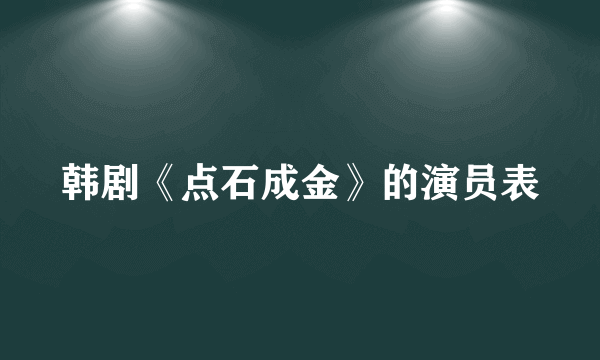 韩剧《点石成金》的演员表